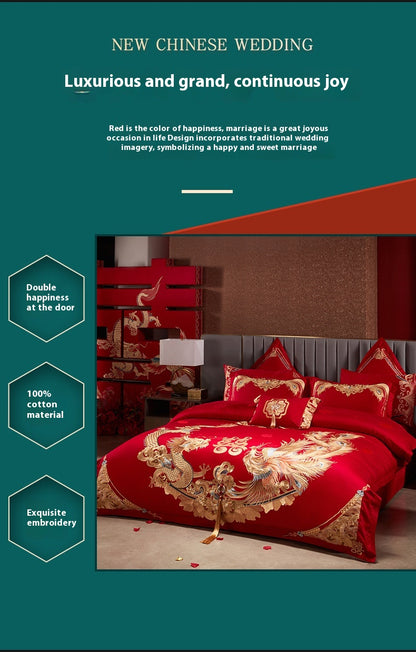 NEW CHINESE WEDDING

Luxurious and grand, continuous joy

Red is the color of happiness, marriage is a great joyous occasion in life Design incorporates traditional wedding imagery, symbolizing a happy and sweet marriage

Double happiness at the door

100% cotton material

Exquisite embroidery